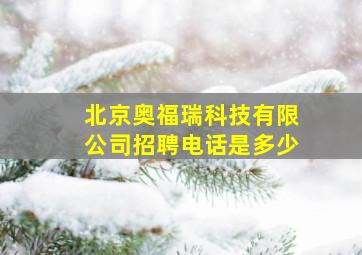 北京奥福瑞科技有限公司招聘电话是多少